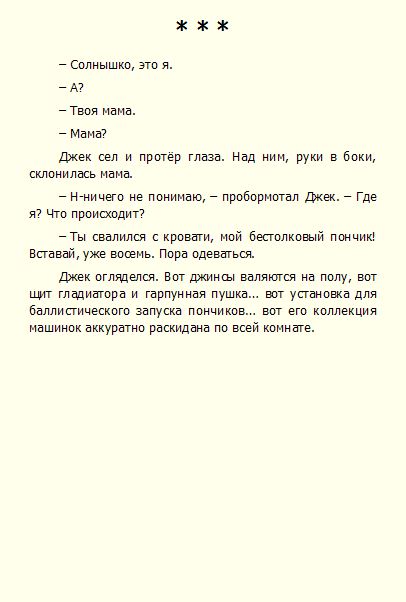 * * *

– Солнышко, это я.

– А?

– Твоя мама.

– Мама?

Джек сел и протёр глаза. Над ним, руки в боки, склонилась мама.

– Н-ничего не понимаю, – пробормотал Джек. – Где я? Что происходит?

– Ты свалился с кровати, мой бестолковый пончик! Вставай, уже восемь. Пора одеваться.

Джек огляделся. Вот джинсы валяются на полу, вот щит гладиатора и гарпунная пушка... вот установка для баллистического запуска пончиков... вот его коллекция машинок аккуратно раскидана по всей комнате.